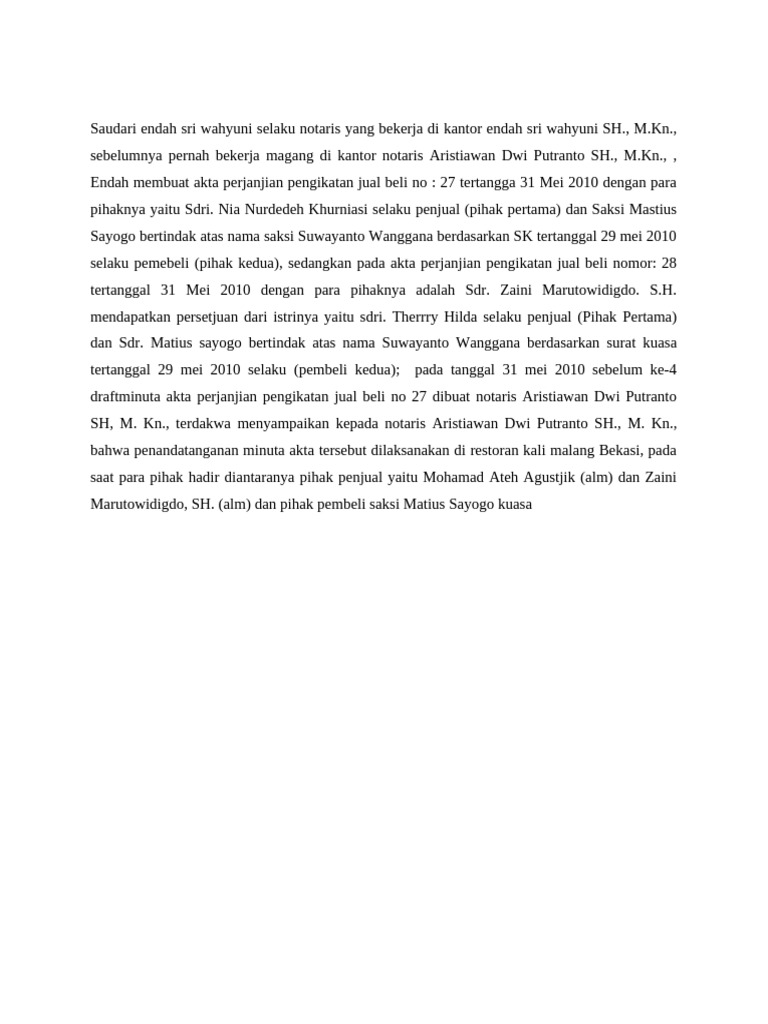 Saudari endah sri wahyuni selaku notaris yang bekerja di kantor endah sri wahyuni SH., M.Kn., sebelumnya pernah bekerja magang di kantor notaris Aristiawan Dwi Putranto SH., M.Kn., , Endah membuat akta perjanjian pengikatan jual beli no : 27 tertangga 31 Mei 2010 dengan para pihaknya yaitu Sdri. Nia Nurdedeh Khurniasi selaku penjual (pihak pertama) dan Saksi Mastius Sayogo bertindak atas nama saksi Suwayanto Wanggana berdasarkan SK tertanggal 29 mei 2010 selaku pemebeli (pihak kedua), sedangkan pada akta perjanjian pengikatan jual beli nomor: 28 tertanggal 31 Mei 2010 dengan para pihaknya adalah Sdr. Zaini Marutowidigdo. S.H. mendapatkan persetjuan dari istrinya yaitu sdri. Therrry Hilda selaku penjual (Pihak Pertama) dan Sdr. Matius sayogo bertindak atas nama Suwayanto Wanggana berdasarkan surat kuasa tertanggal 29 mei 2010 selaku (pembeli kedua); pada tanggal 31 mei 2010 sebelum ke-4 draftminuta akta perjanjian pengikatan jual beli no 27 dibuat notaris Aristiawan Dwi Putranto SH, M. Kn., terdakwa menyampaikan kepada notaris Aristiawan Dwi Putranto SH., M. Kn., bahwa penandatanganan minuta akta tersebut dilaksanakan di restoran kali malang Bekasi, pada saat para pihak hadir diantaranya pihak penjual yaitu Mohamad Ateh Agustjik (alm) dan Zaini Marutowidigdo, SH. (alm) dan pihak pembeli saksi Matius Sayogo kuasa